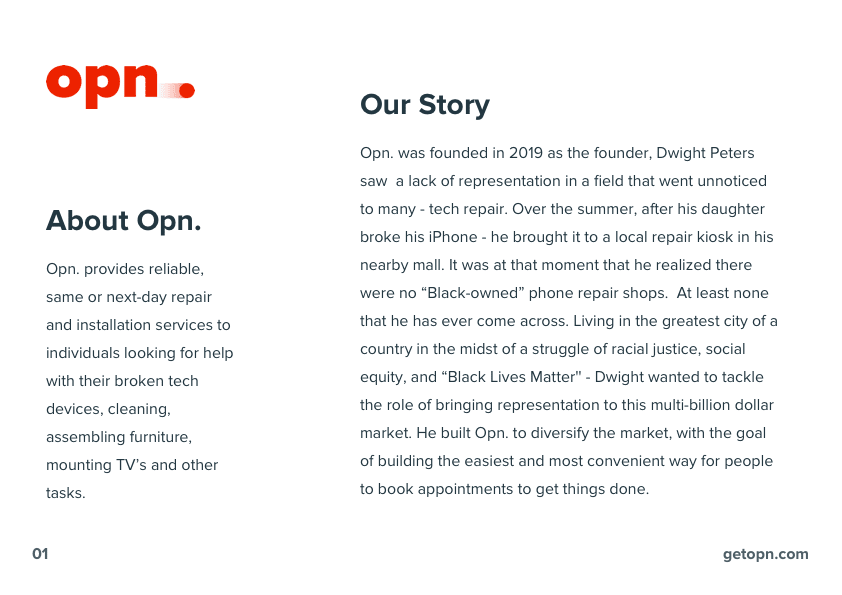 opn.

About Opn.

Opn. provides reliable, same or next-day repair and installation services to individuals looking for help with their broken tech devices, cleaning, assembling furniture, mounting TV's and other tasks.

Our Story

Opn. was founded in 2019 as the founder, Dwight Peters saw a lack of representation in a field that went unnoticed to many - tech repair. Over the summer, after his daughter broke his iPhone - he brought it to a local repair kiosk in his nearby mall. It was at that moment that he realized there were no "Black-owned" phone repair shops. At least none that he has ever come across. Living in the greatest city of a country in the midst of a struggle of racial justice, social equity, and "Black Lives Matter" - Dwight wanted to tackle the role of bringing representation to this multi-billion dollar market. He built Opn. to diversify the market, with the goal of building the easiest and most convenient way for people to book appointments to get things done.

01

getopn.com